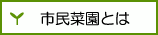 市民菜園とは